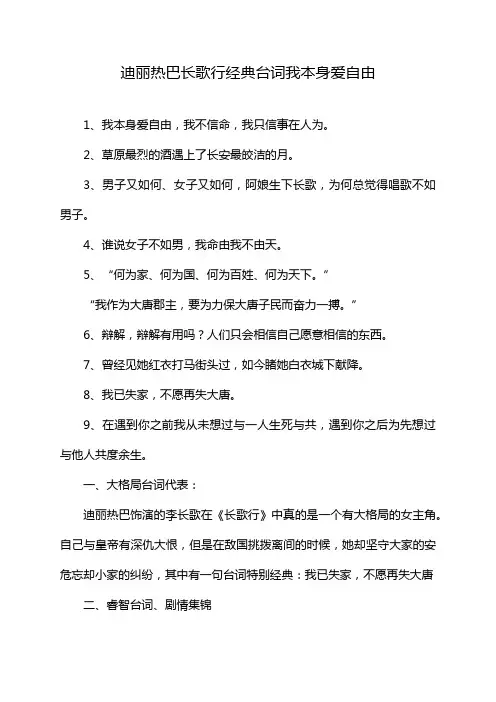 迪丽热巴长歌行经典台词我本身爱自由

1、我本身爱自由，我不信命，我只信事在人为。

2、草原最烈的酒遇上了长安最皎洁的月。

3、男子又如何、女子又如何，阿娘生下长歌，为何总觉得唱歌不如男子。

4、谁说女子不如男，我命由我不由天。

5、“何为家、何为国、何为百姓、何为天下。”

“我作为大唐郡主，要为力保大唐子民而奋力一搏。”

6、辩解，辩解有用吗？人们只会相信自己愿意相信的东西。

7、曾经见她红衣打马街头过，如今睹她白衣城下献降。

8、我已失家，不愿再失大唐。

9、在遇到你之前我从未想过与一人生死与共，遇到你之后为先想过与他人共度余生。

一、大格局台词代表：

迪丽热巴饰演的李长歌在《长歌行》中真的是一个有大格局的女主角。自己与皇帝有深仇大恨，但是在敌国挑拨离间的时候，她却坚守大家的安危忘却小家的纠纷，其中有一句台词特别经典：我已失家，不愿再失大唐

二、睿智台词、剧情集锦